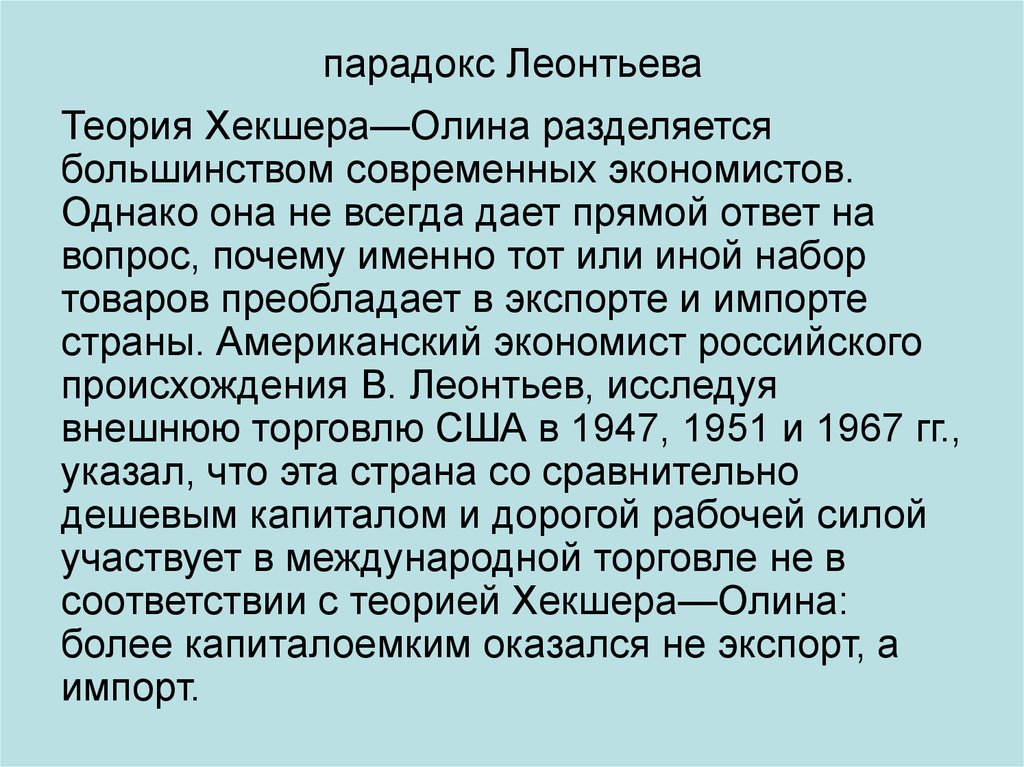 парадокс Леонтьева

Теория Хекшера—Олина разделяется большинством современных экономистов. Однако она не всегда дает прямой ответ на вопрос, почему именно тот или иной набор товаров преобладает в экспорте и импорте страны. Американский экономист российского происхождения В. Леонтьев, исследуя внешнюю торговлю США в 1947, 1951 и 1967 гг., указал, что эта страна со сравнительно дешевым капиталом и дорогой рабочей силой участвует в международной торговле не в соответствии с теорией Хекшера—Олина: более капиталоемким оказался не экспорт, а импорт.